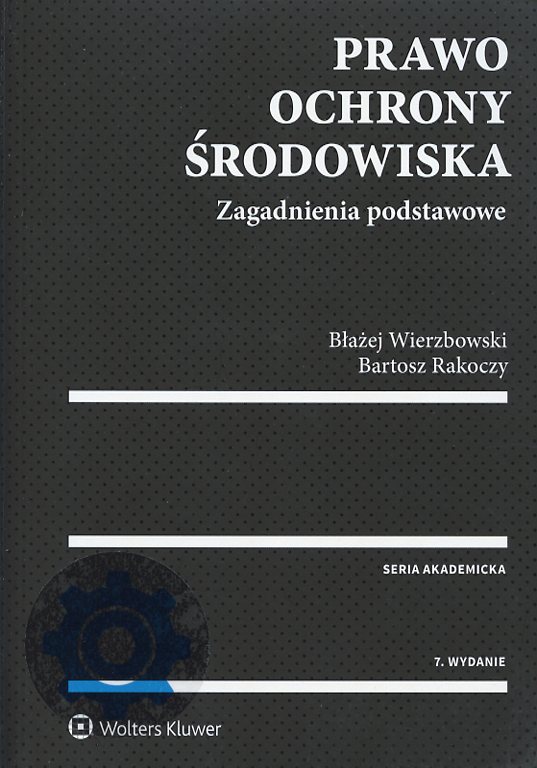 PRAWO
OCHRONY
ŚRODOWISKA

Zagadnienia podstawowe

Błażej Wierzbowski
Bartosz Rakoczy

SERIA AKADEMICKA

7. WYDANIE

Wolters Kluwer